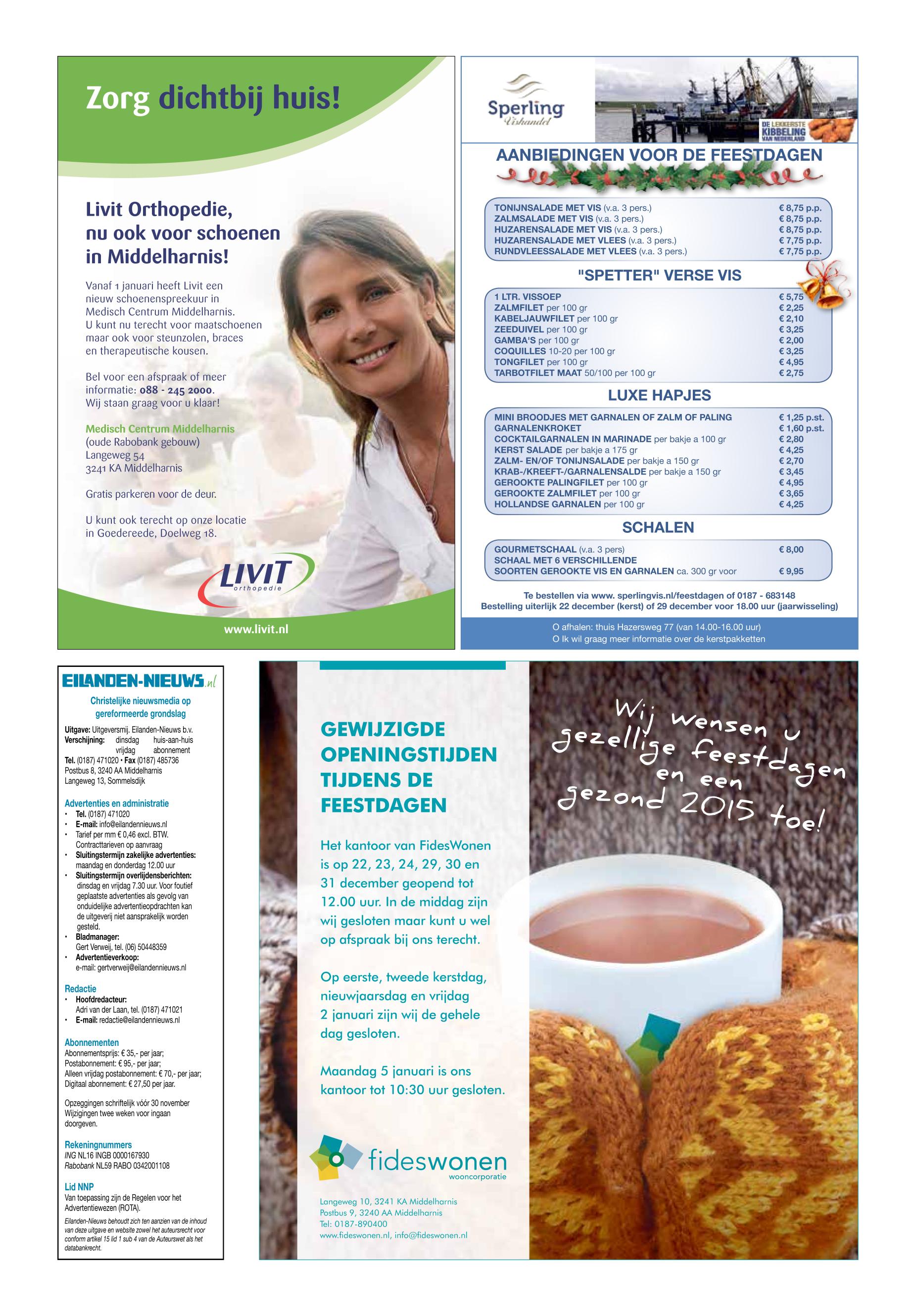 Zorg dichtbij huis!

Livit Orthopedie, nu ook voor schoenen in Middelharnis!

Vanaf 1 januari heeft Livit een nieuw schoenenspreekuur in Medisch Centrum Middelharnis. U kunt nu terecht voor maatschoenen maar ook voor steunzolen, braces en therapeutische kousen.

Bel voor een afspraak of meer informatie: 088 - 245 2000. Wij staan graag voor u klaar!

Medisch Centrum Middelharnis
(oude Rabobank gebouw)
Langeweg 54
3241 KA Middelharnis

Gratis parkeren voor de deur.

U kunt ook terecht op onze locatie in Goedereede, Doelweg 18.

LIVIT orthopedie

www.livit.nl

Sperling Vishandel

DE LEKKERSTE KIBBELING VAN NEDERLAND

AANBIEDINGEN VOOR DE FEESTDAGEN

| | |
|---|---|
| TONIJNSALADE MET VIS (v.a. 3 pers.) | € 8,75 p.p. |
| ZALMSALADE MET VIS (v.a. 3 pers.) | € 8,75 p.p. |
| HUZARENSALADE MET VIS (v.a. 3 pers.) | € 8,75 p.p. |
| HUZARENSALADE MET VLEES (v.a. 3 pers.) | € 7,75 p.p. |
| RUNDVLEESSALADE MET VLEES (v.a. 3 pers.) | € 7,75 p.p. |

"SPETTER" VERSE VIS

| | |
|---|---|
| 1 LTR. VISSOEP | € 5,75 |
| ZALMFILET per 100 gr | € 2,25 |
| KABELJAUWFILET per 100 gr | € 2,10 |
| ZEEDUIVEL per 100 gr | € 3,25 |
| GAMBA'S per 100 gr | € 2,00 |
| COQUILLES 10-20 per 100 gr | € 3,25 |
| TONGFILET per 100 gr | € 4,95 |
| TARBOTFILET MAAT 50/100 per 100 gr | € 2,75 |

LUXE HAPJES

| | |
|---|---|
| MINI BROODJES MET GARNALEN OF ZALM OF PALING | € 1,25 p.st. |
| GARNALENKROKET | € 1,60 p.st. |
| COCKTAILGARNALEN IN MARINADE per bakje a 100 gr | € 2,80 |
| KERST SALADE per bakje a 175 gr | € 4,25 |
| ZALM- EN/OF TONIJNSALADE per bakje a 150 gr | € 2,70 |
| KRAB-/KREEFT-/GARNALENSALDE per bakje a 150 gr | € 3,45 |
| GEROOKTE PALINGFILET per 100 gr | € 4,95 |
| GEROOKTE ZALMFILET per 100 gr | € 3,65 |
| HOLLANDSE GARNALEN per 100 gr | € 4,25 |

SCHALEN

| | |
|---|---|
| GOURMETSCHAAL (v.a. 3 pers) | € 8,00 |
| SCHAAL MET 6 VERSCHILLENDE SOORTEN GEROOKTE VIS EN GARNALEN ca. 300 gr voor | € 9,95 |

Te bestellen via www. sperlingvis.nl/feestdagen of 0187 - 683148
Bestelling uiterlijk 22 december (kerst) of 29 december voor 18.00 uur (jaarwisseling)

O afhalen: thuis Hazersweg 77 (van 14.00-16.00 uur)
O Ik wil graag meer informatie over de kerstpakketten

EILANDEN-NIEUWS.nl
Christelijke nieuwsmedia op gereformeerde grondslag

Uitgave: Uitgeversmij. Eilanden-Nieuws b.v.
Verschijning: dinsdag huis-aan-huis vrijdag abonnement
Tel. (0187) 471020 • Fax (0187) 485736
Postbus 8, 3240 AA Middelharnis
Langeweg 13, Sommelsdijk

Advertenties en administratie
• Tel. (0187) 471020
• E-mail: info@eilandennieuws.nl
• Tarief per mm € 0,46 excl. BTW. Contracttarieven op aanvraag
• Sluitingstermijn zakelijke advertenties: maandag en donderdag 12.00 uur
• Sluitingstermijn overlijdensberichten: dinsdag en vrijdag 7.30 uur. Voor foutief geplaatste advertenties als gevolg van onduidelijke advertentieopdrachten kan de uitgeverij niet aansprakelijk worden gesteld.
• Bladmanager: Gert Verweij, tel. (06) 50448359
• Advertentieverkoop: e-mail: gertverweij@eilandennieuws.nl

Redactie
• Hoofdredacteur: Adri van der Laan, tel. (0187) 471021
• E-mail: redactie@eilandennieuws.nl

Abonnementen
Abonnementsprijs: € 35,- per jaar;
Postabonnement: € 95,- per jaar;
Alleen vrijdag postabonnement: € 70,- per jaar;
Digitaal abonnement: € 27,50 per jaar.

Opzeggingen schriftelijk vóór 30 november
Wijzigingen twee weken voor ingaan doorgeven.

Rekeningnummers
ING NL16 INGB 0000167930
Rabobank NL59 RABO 0342001108

Lid NNP
Van toepassing zijn de Regelen voor het Advertentiewezen (ROTA).
Eilanden-Nieuws behoudt zich ten aanzien van de inhoud van deze uitgave en website zowel het auteursrecht voor conform artikel 15 lid 1 sub 4 van de Auteurswet als het databankrecht.

GEWIJZIGDE OPENINGSTIJDEN TIJDENS DE FEESTDAGEN

Het kantoor van FidesWonen is op 22, 23, 24, 29, 30 en 31 december geopend tot 12.00 uur. In de middag zijn wij gesloten maar kunt u wel op afspraak bij ons terecht.

Op eerste, tweede kerstdag, nieuwjaarsdag en vrijdag 2 januari zijn wij de gehele dag gesloten.

Maandag 5 januari is ons kantoor tot 10:30 uur gesloten.

fideswonen wooncorporatie

Langeweg 10, 3241 KA Middelharnis
Postbus 9, 3240 AA Middelharnis
Tel: 0187-890400
www.fideswonen.nl, info@fideswonen.nl

Wij wensen u gezellige feestdagen en een gezond 2015 toe!